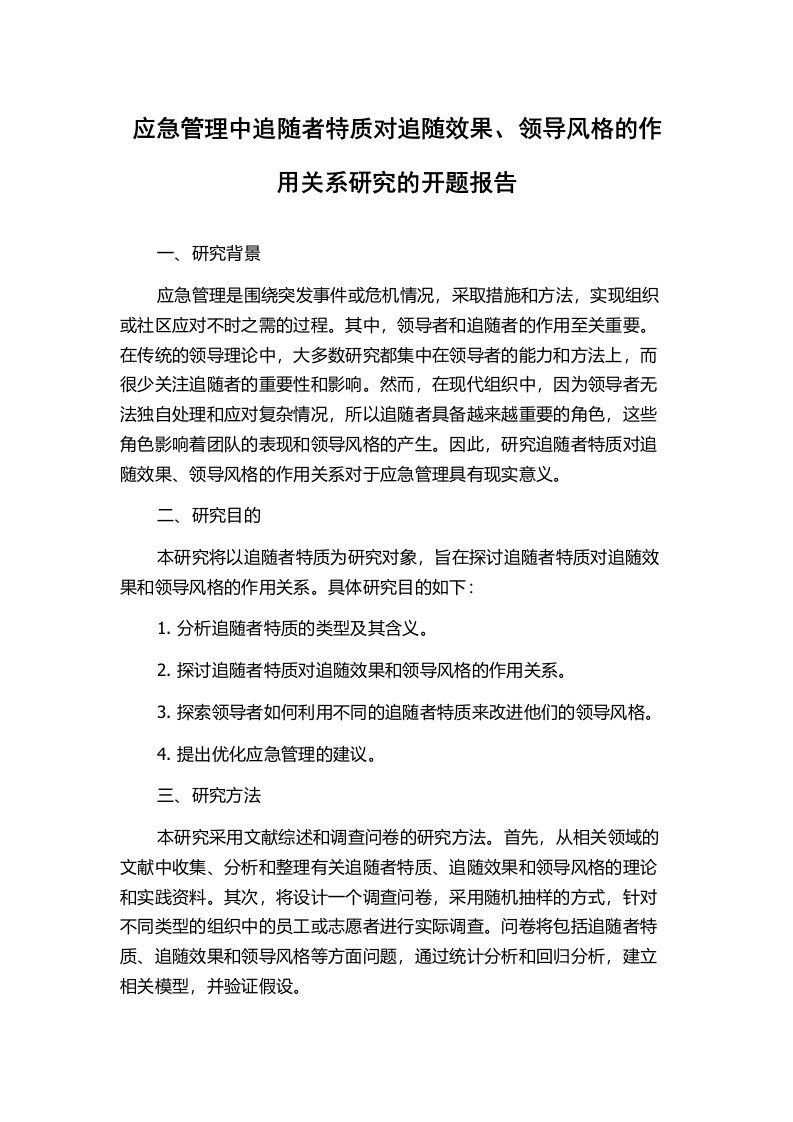 应急管理中追随者特质对追随效果、领导风格的作用关系研究的开题报告

一、研究背景

应急管理是围绕突发事件或危机情况，采取措施和方法，实现组织或社区应对不时之需的过程。其中，领导者和追随者的作用至关重要。在传统的领导理论中，大多数研究都集中在领导者的能力和方法上，而很少关注追随者的重要性和影响。然而，在现代组织中，因为领导者无法独自处理和应对复杂情况，所以追随者具备越来越重要的角色，这些角色影响着团队的表现和领导风格的产生。因此，研究追随者特质对追随效果、领导风格的作用关系对于应急管理具有现实意义。

二、研究目的

本研究将以追随者特质为研究对象，旨在探讨追随者特质对追随效果和领导风格的作用关系。具体研究目的如下：

1. 分析追随者特质的类型及其含义。

2. 探讨追随者特质对追随效果和领导风格的作用关系。

3. 探索领导者如何利用不同的追随者特质来改进他们的领导风格。

4. 提出优化应急管理的建议。

三、研究方法

本研究采用文献综述和调查问卷的研究方法。首先，从相关领域的文献中收集、分析和整理有关追随者特质、追随效果和领导风格的理论和实践资料。其次，将设计一个调查问卷，采用随机抽样的方式，针对不同类型的组织中的员工或志愿者进行实际调查。问卷将包括追随者特质、追随效果和领导风格等方面问题，通过统计分析和回归分析，建立相关模型，并验证假设。